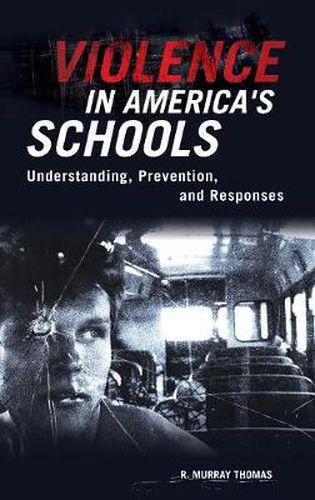 VIOLENCE IN AMERICA'S SCHOOLS

Understanding, Prevention, and Responses

R. MURRAY THOMAS